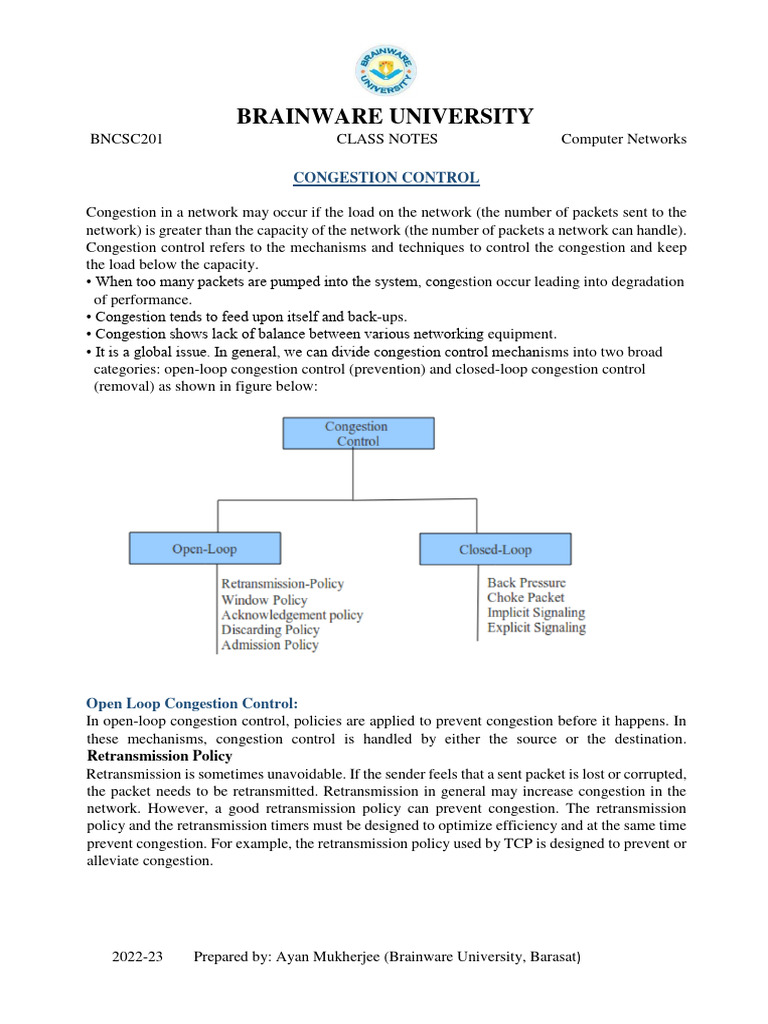 BRAINWARE UNIVERSITY

BRAINWARE UNIVERSITY

BNCSC201 CLASS NOTES Computer Networks

CONGESTION CONTROL

Congestion in a network may occur if the load on the network (the number of packets sent to the network) is greater than the capacity of the network (the number of packets a network can handle). Congestion control refers to the mechanisms and techniques to control the congestion and keep the load below the capacity.
• When too many packets are pumped into the system, congestion occur leading into degradation of performance.
• Congestion tends to feed upon itself and back-ups.
• Congestion shows lack of balance between various networking equipment.
• It is a global issue. In general, we can divide congestion control mechanisms into two broad categories: open-loop congestion control (prevention) and closed-loop congestion control (removal) as shown in figure below:

Congestion Control

Open-Loop

Retransmission-Policy
Window Policy
Acknowledgement policy
Discarding Policy
Admission Policy

Closed-Loop

Back Pressure
Choke Packet
Implicit Signaling
Explicit Signaling

Open Loop Congestion Control:
In open-loop congestion control, policies are applied to prevent congestion before it happens. In these mechanisms, congestion control is handled by either the source or the destination.
Retransmission Policy
Retransmission is sometimes unavoidable. If the sender feels that a sent packet is lost or corrupted, the packet needs to be retransmitted. Retransmission in general may increase congestion in the network. However, a good retransmission policy can prevent congestion. The retransmission policy and the retransmission timers must be designed to optimize efficiency and at the same time prevent congestion. For example, the retransmission policy used by TCP is designed to prevent or alleviate congestion.

2022-23 Prepared by: Ayan Mukherjee (Brainware University, Barasat)